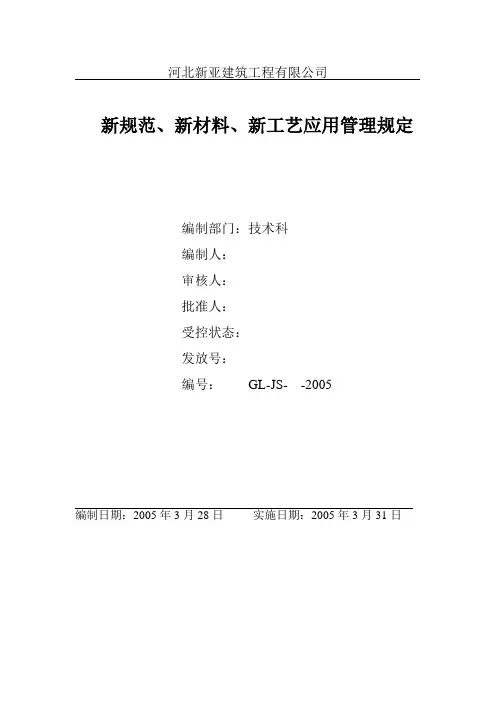 河北新亚建筑工程有限公司

新规范、新材料、新工艺应用管理规定

编制部门：技术科
编制人：
审核人：
批准人：
受控状态：
发放号：
编号： GL-JS- -2005

编制日期：2005年3月28日 实施日期：2005年3月31日